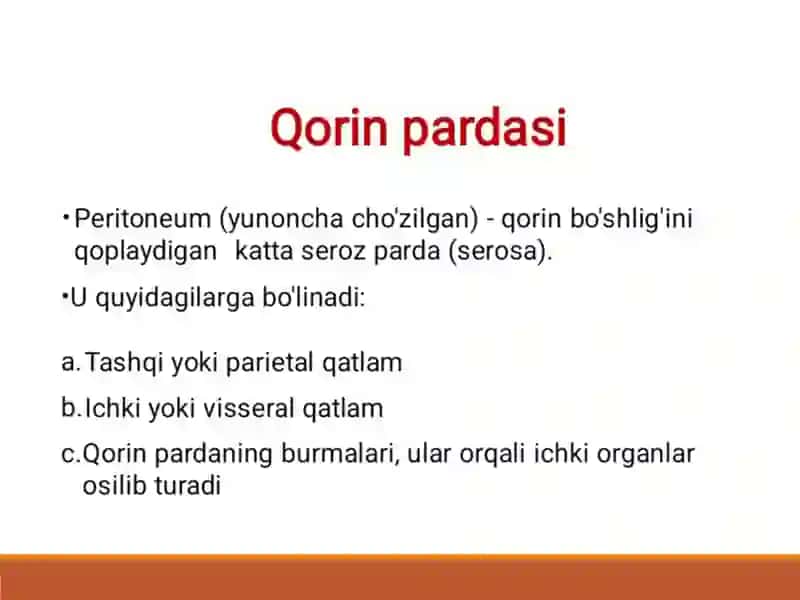 Qorin pardasi

• Peritoneum (yunoncha cho'zilgan) - qorin bo'shlig'ini qoplaydigan katta seroz parda (serosa).

• U quyidagilarga bo'linadi:

a. Tashqi yoki parietal qatlam

b. Ichki yoki visseral qatlam

c. Qorin pardaning burmalari, ular orqali ichki organlar osilib turadi